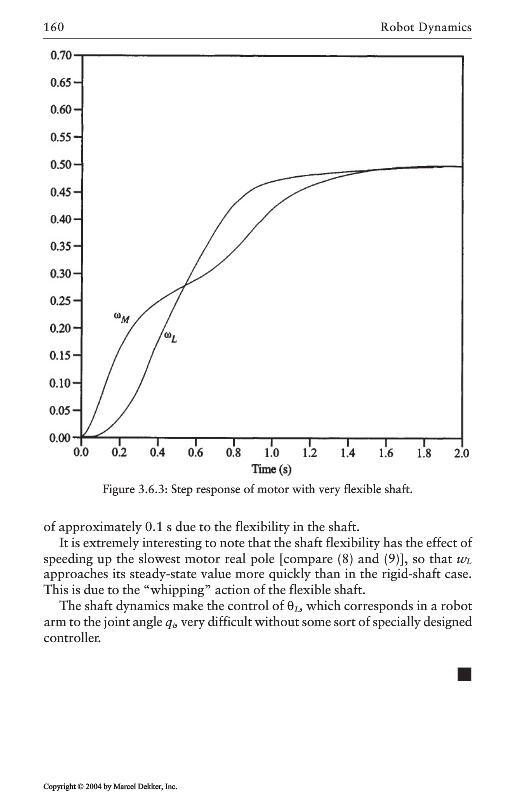 160 Robot Dynamics

0.70
0.65
0.60
0.55
0.50
0.45
0.40
0.35
0.30
0.25
0.20
0.15
0.10
0.05
0.00

$\omega_M$

$\omega_L$

0.0 0.2 0.4 0.6 0.8 1.0 1.2 1.4 1.6 1.8 2.0

Time (s)

Figure 3.6.3: Step response of motor with very flexible shaft.

of approximately 0.1 s due to the flexibility in the shaft.

It is extremely interesting to note that the shaft flexibility has the effect of speeding up the slowest motor real pole [compare (8) and (9)], so that $w_L$ approaches its steady-state value more quickly than in the rigid-shaft case. This is due to the "whipping" action of the flexible shaft.

The shaft dynamics make the control of $\theta_L$, which corresponds in a robot arm to the joint angle $q_i$, very difficult without some sort of specially designed controller.

■

Copyright © 2004 by Marcel Dekker, Inc.